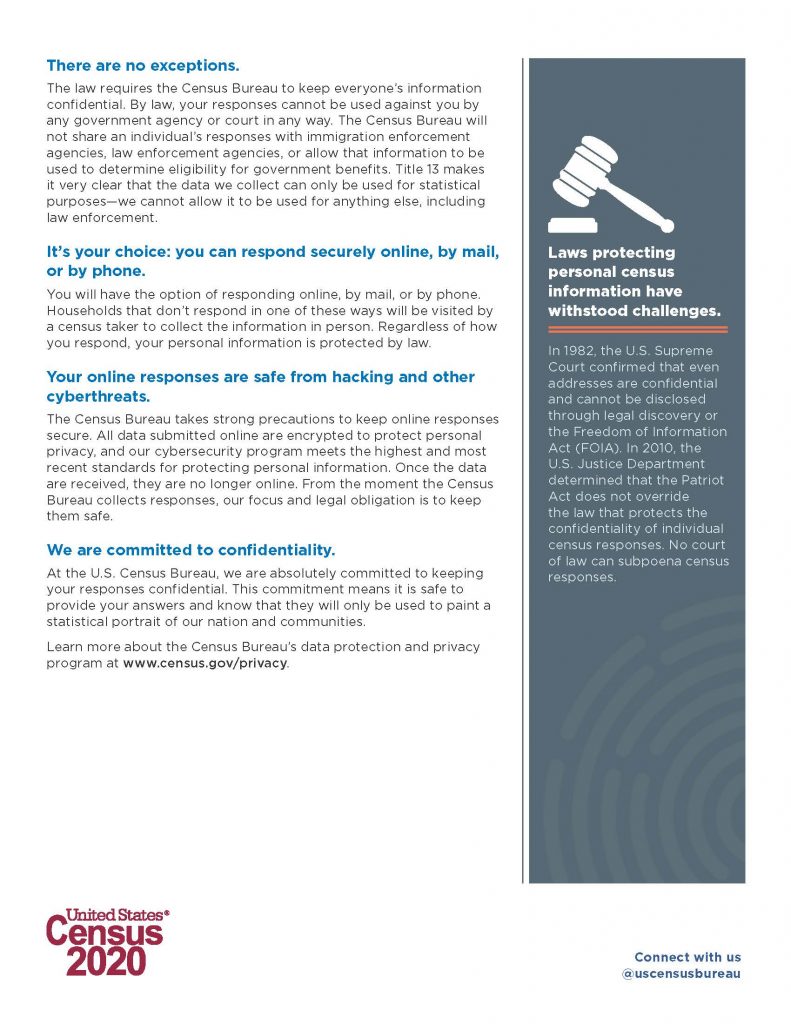 There are no exceptions.

The law requires the Census Bureau to keep everyone's information confidential. By law, your responses cannot be used against you by any government agency or court in any way. The Census Bureau will not share an individual's responses with immigration enforcement agencies, law enforcement agencies, or allow that information to be used to determine eligibility for government benefits. Title 13 makes it very clear that the data we collect can only be used for statistical purposes—we cannot allow it to be used for anything else, including law enforcement.

It's your choice: you can respond securely online, by mail, or by phone.

You will have the option of responding online, by mail, or by phone. Households that don't respond in one of these ways will be visited by a census taker to collect the information in person. Regardless of how you respond, your personal information is protected by law.

Your online responses are safe from hacking and other cyberthreats.

The Census Bureau takes strong precautions to keep online responses secure. All data submitted online are encrypted to protect personal privacy, and our cybersecurity program meets the highest and most recent standards for protecting personal information. Once the data are received, they are no longer online. From the moment the Census Bureau collects responses, our focus and legal obligation is to keep them safe.

We are committed to confidentiality.

At the U.S. Census Bureau, we are absolutely committed to keeping your responses confidential. This commitment means it is safe to provide your answers and know that they will only be used to paint a statistical portrait of our nation and communities.

Learn more about the Census Bureau's data protection and privacy program at www.census.gov/privacy.

Laws protecting personal census information have withstood challenges.

In 1982, the U.S. Supreme Court confirmed that even addresses are confidential and cannot be disclosed through legal discovery or the Freedom of Information Act (FOIA). In 2010, the U.S. Justice Department determined that the Patriot Act does not override the law that protects the confidentiality of individual census responses. No court of law can subpoena census responses.

United States® Census 2020

Connect with us
@uscensusbureau